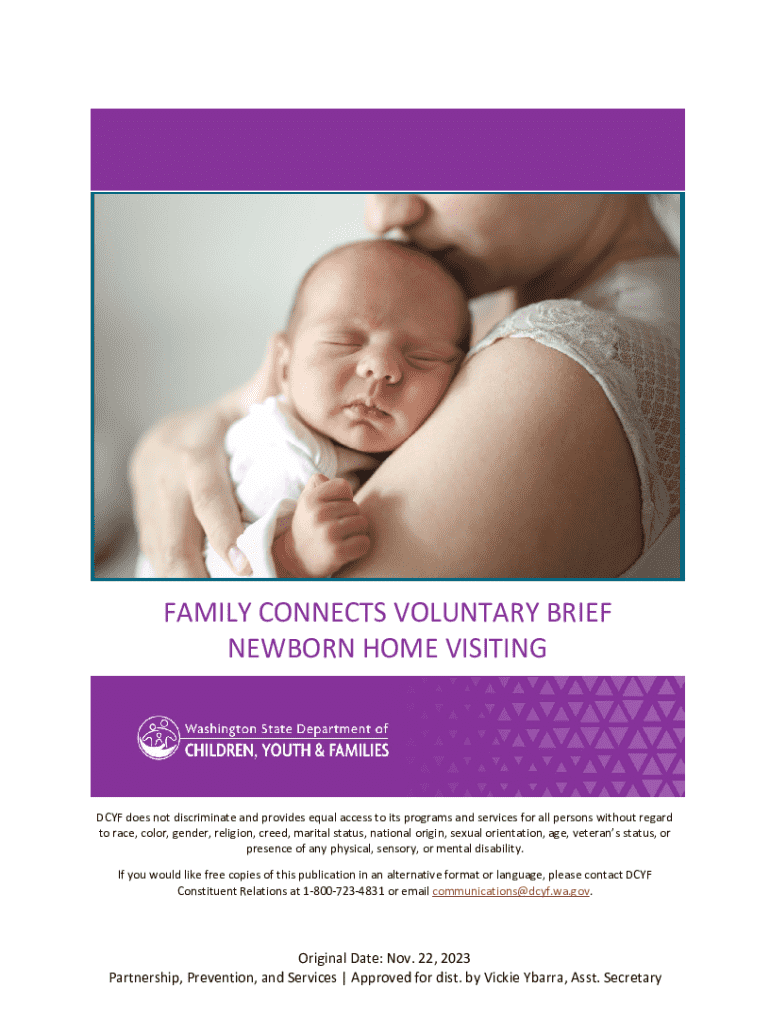 FAMILY CONNECTS VOLUNTARY BRIEF NEWBORN HOME VISITING

Washington State Department of
CHILDREN, YOUTH & FAMILIES

DCYF does not discriminate and provides equal access to its programs and services for all persons without regard to race, color, gender, religion, creed, marital status, national origin, sexual orientation, age, veteran's status, or presence of any physical, sensory, or mental disability.

If you would like free copies of this publication in an alternative format or language, please contact DCYF Constituent Relations at 1-800-723-4831 or email communications@dcyf.wa.gov.

Original Date: Nov. 22, 2023
Partnership, Prevention, and Services | Approved for dist. by Vickie Ybarra, Asst. Secretary